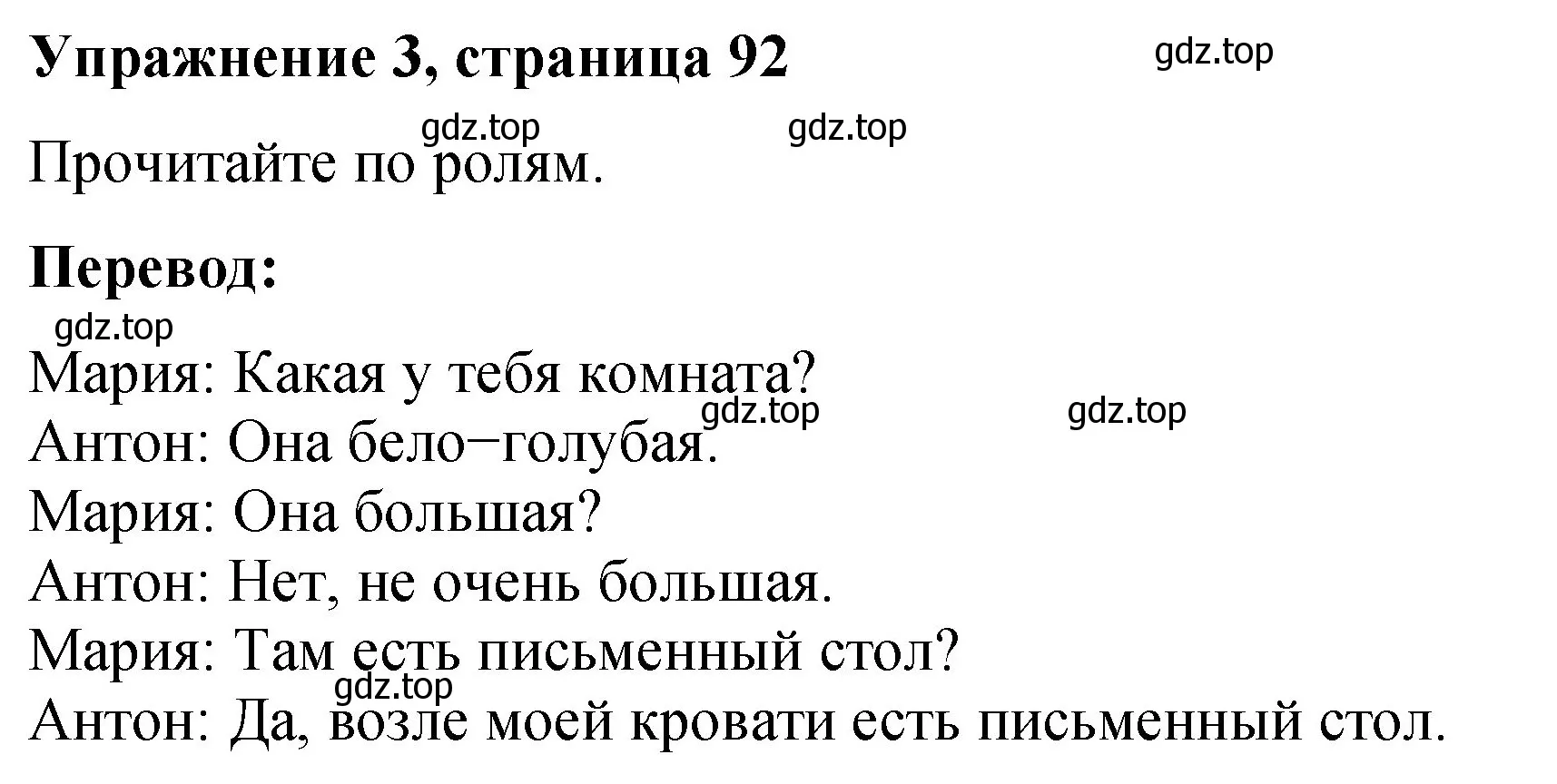 Упражнение 3, страница 92

gdz.top

gdz.top gdz.top

Прочитайте по ролям.

Перевод:

gdz.top

Мария: Какая у тебя комната?

gdz.top gdz.top

Антон: Она бело−голубая.

Мария: Она большая?

Антон: Нет, не очень большая.

Мария: Там есть письменный стол?

gdz.top

Антон: Да, возле моей кровати есть письменный стол.